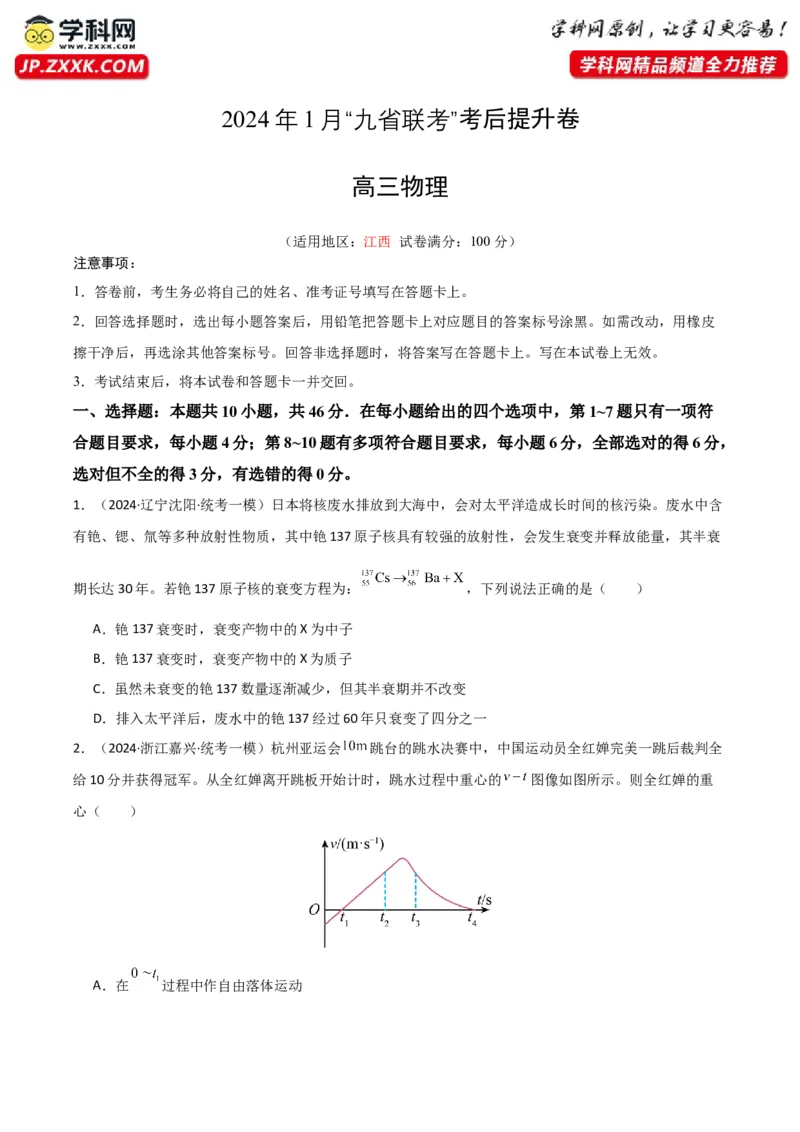 学科网 www.zxxk.com JP.ZXXK.COM

学科网原创，让学习更容易！
学科网精品频道全力推荐

2024年1月“九省联考”考后提升卷

高三物理

（适用地区：江西 试卷满分：100分）

注意事项：

1．答卷前，考生务必将自己的姓名、准考证号填写在答题卡上。

2．回答选择题时，选出每小题答案后，用铅笔把答题卡上对应题目的答案标号涂黑。如需改动，用橡皮擦干净后，再选涂其他答案标号。回答非选择题时，将答案写在答题卡上。写在本试卷上无效。

3．考试结束后，将本试卷和答题卡一并交回。

一、选择题：本题共10小题，共46分．在每小题给出的四个选项中，第1~7题只有一项符合题目要求，每小题4分；第8~10题有多项符合题目要求，每小题6分，全部选对的得6分，选对但不全的得3分，有选错的得0分。

1．（2024·辽宁沈阳·统考一模）日本将核废水排放到大海中，会对太平洋造成长时间的核污染。废水中含有铯、锶、氚等多种放射性物质，其中铯137原子核具有较强的放射性，会发生衰变并释放能量，其半衰期长达30年。若铯137原子核的衰变方程为：$^{137}_{55}Cs \rightarrow ^{137}_{56}Ba + X$，下列说法正确的是（　　）

A．铯137衰变时，衰变产物中的X为中子

B．铯137衰变时，衰变产物中的X为质子

C．虽然未衰变的铯137数量逐渐减少，但其半衰期并不改变

D．排入太平洋后，废水中的铯137经过60年只衰变了四分之一

2．（2024·浙江嘉兴·统考一模）杭州亚运会$10m$跳台的跳水决赛中，中国运动员全红婵完美一跳后裁判全给10分并获得冠军。从全红婵离开跳板开始计时，跳水过程中重心的$v-t$图像如图所示。则全红婵的重心（　　）

$v/(m \cdot s^{-1})$
$O$
$t_1$
$t_2$
$t_3$
$t_4$
$t/s$

A．在$0 \sim t_1$过程中作自由落体运动